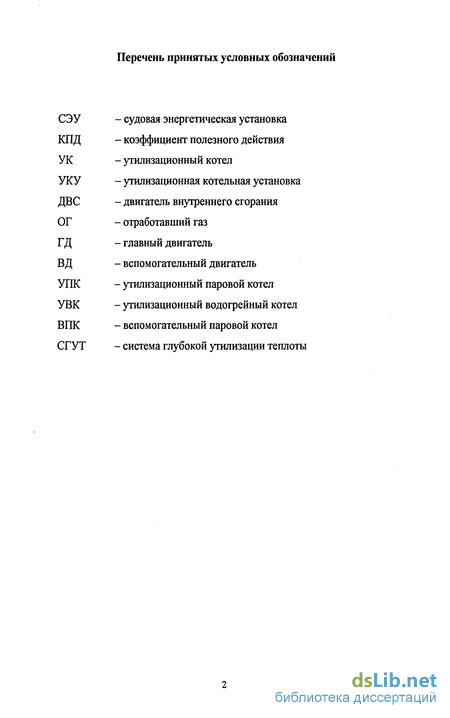 Перечень принятых условных обозначений

СЭУ – судовая энергетическая установка
КПД – коэффициент полезного действия
УК – утилизационный котел
УКУ – утилизационная котельная установка
ДВС – двигатель внутреннего сгорания
ОГ – отработавший газ
ГД – главный двигатель
ВД – вспомогательный двигатель
УПК – утилизационный паровой котел
УВК – утилизационный водогрейный котел
ВПК – вспомогательный паровой котел
СГУТ – система глубокой утилизации теплоты

2

dsLib.net
библиотека диссертаций